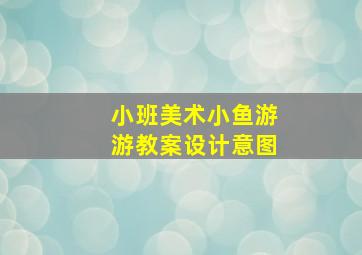 小班美术小鱼游游教案设计意图